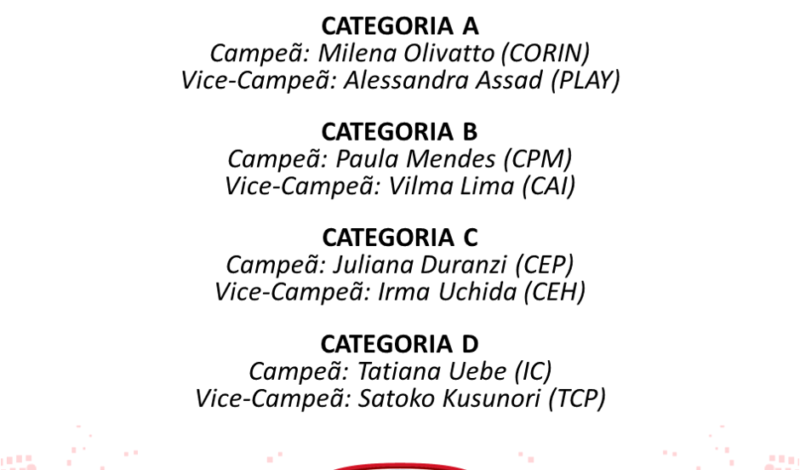 CATEGORIA A
Campeã: Milena Olivatto (CORIN)
Vice-Campeã: Alessandra Assad (PLAY)

CATEGORIA B
Campeã: Paula Mendes (CPM)
Vice-Campeã: Vilma Lima (CAI)

CATEGORIA C
Campeã: Juliana Duranzi (CEP)
Vice-Campeã: Irma Uchida (CEH)

CATEGORIA D
Campeã: Tatiana Uebe (IC)
Vice-Campeã: Satoko Kusunori (TCP)